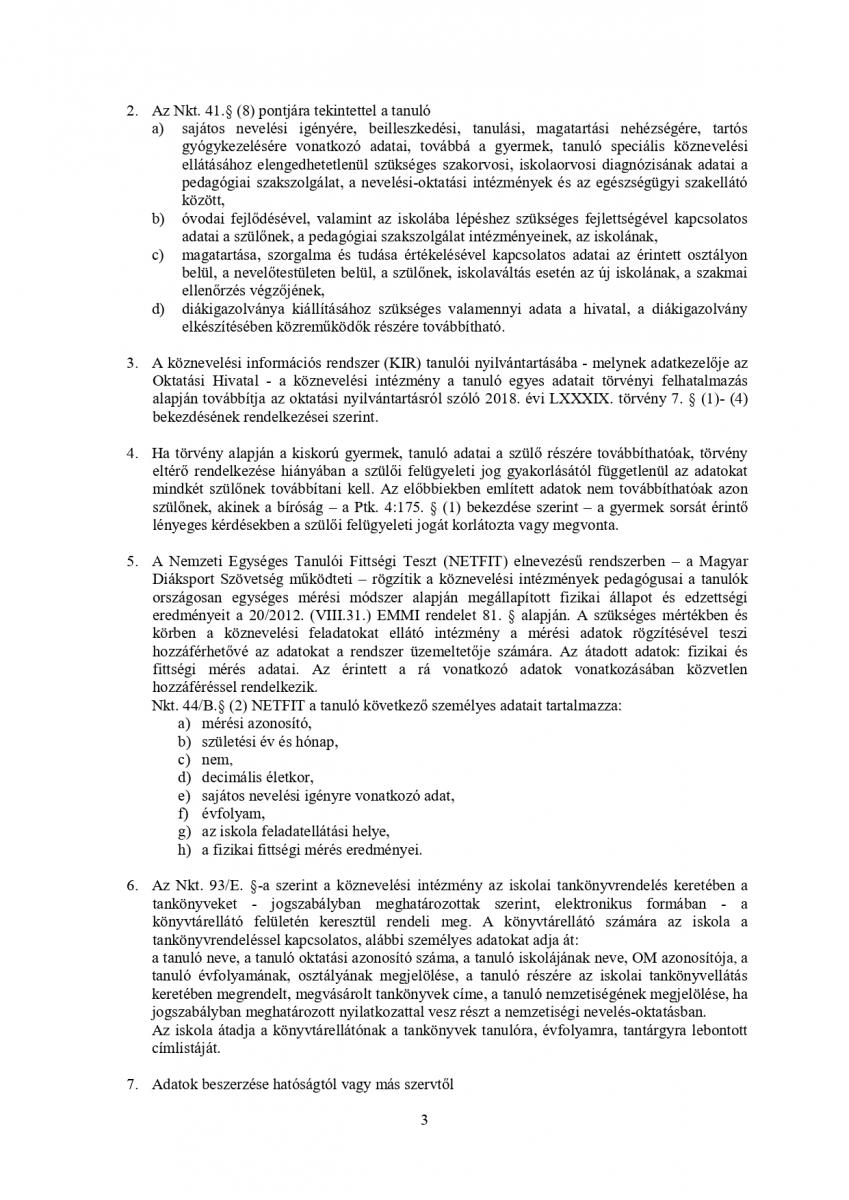 2. Az Nkt. 41.§ (8) pontjára tekintettel a tanuló
a) sajátos nevelési igényére, beilleszkedési, tanulási, magatartási nehézségére, tartós gyógykezelésére vonatkozó adatai, továbbá a gyermek, tanuló speciális köznevelési ellátásához elengedhetetlenül szükséges szakorvosi, iskolaorvosi diagnózisának adatai a pedagógiai szakszolgálat, a nevelési-oktatási intézmények és az egészségügyi szakellátó között,
b) óvodai fejlődésével, valamint az iskolába lépéshez szükséges fejlettségével kapcsolatos adatai a szülőnek, a pedagógiai szakszolgálat intézményeinek, az iskolának,
c) magatartása, szorgalma és tudása értékelésével kapcsolatos adatai az érintett osztályon belül, a nevelőtestületen belül, a szülőnek, iskolaváltás esetén az új iskolának, a szakmai ellenőrzés végzőjének,
d) diákigazolványa kiállításához szükséges valamennyi adata a hivatal, a diákigazolvány elkészítésében közreműködők részére továbbítható.

3. A köznevelési információs rendszer (KIR) tanulói nyilvántartásába - melynek adatkezelője az Oktatási Hivatal - a köznevelési intézmény a tanuló egyes adatait törvényi felhatalmazás alapján továbbítja az oktatási nyilvántartásról szóló 2018. évi LXXXIX. törvény 7. § (1)- (4) bekezdésének rendelkezései szerint.

4. Ha törvény alapján a kiskorú gyermek, tanuló adatai a szülő részére továbbíthatóak, törvény eltérő rendelkezése hiányában a szülői felügyeleti jog gyakorlásától függetlenül az adatokat mindkét szülőnek továbbítani kell. Az előbbiekben említett adatok nem továbbíthatóak azon szülőnek, akinek a bíróság – a Ptk. 4:175. § (1) bekezdése szerint – a gyermek sorsát érintő lényeges kérdésekben a szülői felügyeleti jogát korlátozta vagy megvonta.

5. A Nemzeti Egységes Tanulói Fittségi Teszt (NETFIT) elnevezésű rendszerben – a Magyar Diáksport Szövetség működteti – rögzítik a köznevelési intézmények pedagógusai a tanulók országosan egységes mérési módszer alapján megállapított fizikai állapot és edzettségi eredményeit a 20/2012. (VIII.31.) EMMI rendelet 81. § alapján. A szükséges mértékben és körben a köznevelési feladatokat ellátó intézmény a mérési adatok rögzítésével teszi hozzáférhetővé az adatokat a rendszer üzemeltetője számára. Az átadott adatok: fizikai és fittségi mérés adatai. Az érintett a rá vonatkozó adatok vonatkozásában közvetlen hozzáféréssel rendelkezik.
Nkt. 44/B.§ (2) NETFIT a tanuló következő személyes adatait tartalmazza:
a) mérési azonosító,
b) születési év és hónap,
c) nem,
d) decimális életkor,
e) sajátos nevelési igényre vonatkozó adat,
f) évfolyam,
g) az iskola feladatellátási helye,
h) a fizikai fittségi mérés eredményei.

6. Az Nkt. 93/E. §-a szerint a köznevelési intézmény az iskolai tankönyvrendelés keretében a tankönyveket - jogszabályban meghatározottak szerint, elektronikus formában - a könyvtárellátó felületén keresztül rendeli meg. A könyvtárellátó számára az iskola a tankönyvrendeléssel kapcsolatos, alábbi személyes adatokat adja át:
a tanuló neve, a tanuló oktatási azonosító száma, a tanuló iskolájának neve, OM azonosítója, a tanuló évfolyamának, osztályának megjelölése, a tanuló részére az iskolai tankönyvellátás keretében megrendelt, megvásárolt tankönyvek címe, a tanuló nemzetiségének megjelölése, ha jogszabályban meghatározott nyilatkozattal vesz részt a nemzetiségi nevelés-oktatásban.
Az iskola átadja a könyvtárellátónak a tankönyvek tanulóra, évfolyamra, tantárgyra lebontott címlistáját.

7. Adatok beszerzése hatóságtól vagy más szervtől

3